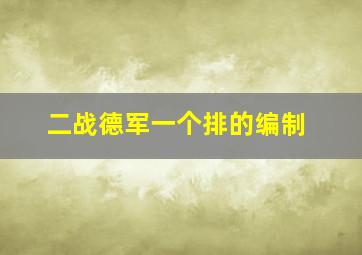 二战德军一个排的编制